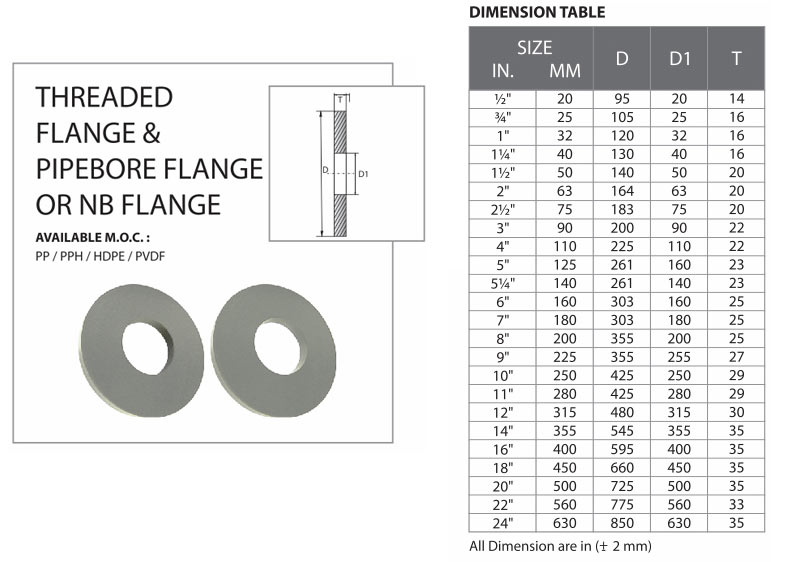 THREADED FLANGE & PIPEBORE FLANGE OR NB FLANGE

AVAILABLE M.O.C. :
PP / PPH / HDPE / PVDF

T

D

D1

DIMENSION TABLE

| SIZE IN. | SIZE MM | D | D1 | T |
|---|---|---|---|---|
| ½" | 20 | 95 | 20 | 14 |
| ¾" | 25 | 105 | 25 | 16 |
| 1" | 32 | 120 | 32 | 16 |
| 1¼" | 40 | 130 | 40 | 16 |
| 1½" | 50 | 140 | 50 | 20 |
| 2" | 63 | 164 | 63 | 20 |
| 2½" | 75 | 183 | 75 | 20 |
| 3" | 90 | 200 | 90 | 22 |
| 4" | 110 | 225 | 110 | 22 |
| 5" | 125 | 261 | 160 | 23 |
| 5¼" | 140 | 261 | 140 | 23 |
| 6" | 160 | 303 | 160 | 25 |
| 7" | 180 | 303 | 180 | 25 |
| 8" | 200 | 355 | 200 | 25 |
| 9" | 225 | 355 | 255 | 27 |
| 10" | 250 | 425 | 250 | 29 |
| 11" | 280 | 425 | 280 | 29 |
| 12" | 315 | 480 | 315 | 30 |
| 14" | 355 | 545 | 355 | 35 |
| 16" | 400 | 595 | 400 | 35 |
| 18" | 450 | 660 | 450 | 35 |
| 20" | 500 | 725 | 500 | 35 |
| 22" | 560 | 775 | 560 | 33 |
| 24" | 630 | 850 | 630 | 35 |

All Dimension are in (± 2 mm)